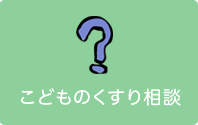 ?

こどものくすり相談